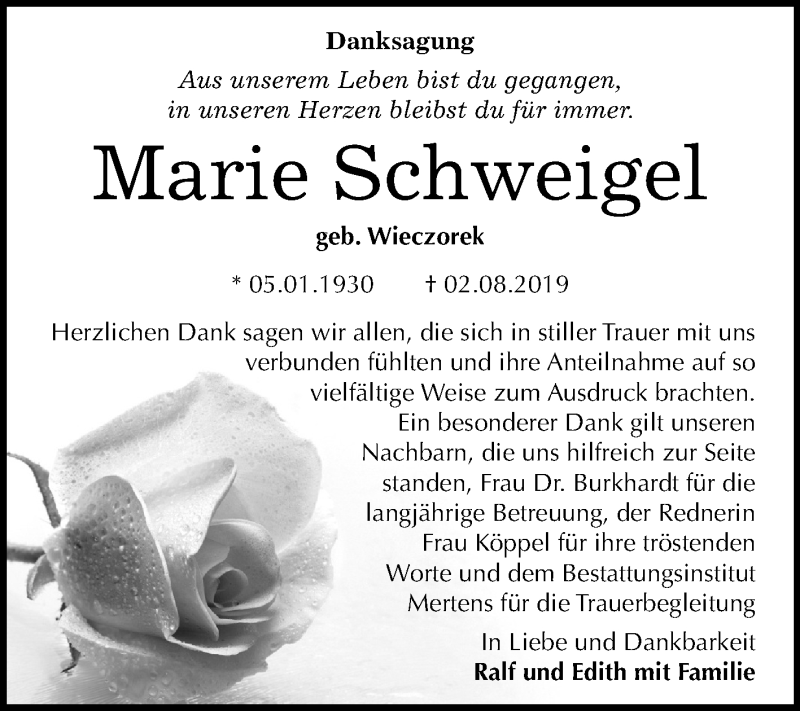 Danksagung

Aus unserem Leben bist du gegangen, in unseren Herzen bleibst du für immer.

Marie Schweigel

geb. Wieczorek

* 05.01.1930 † 02.08.2019

Herzlichen Dank sagen wir allen, die sich in stiller Trauer mit uns verbunden fühlten und ihre Anteilnahme auf so vielfältige Weise zum Ausdruck brachten. Ein besonderer Dank gilt unseren Nachbarn, die uns hilfreich zur Seite standen, Frau Dr. Burkhardt für die langjährige Betreuung, der Rednerin Frau Köppel für ihre tröstenden Worte und dem Bestattungsinstitut Mertens für die Trauerbegleitung

In Liebe und Dankbarkeit
Ralf und Edith mit Familie